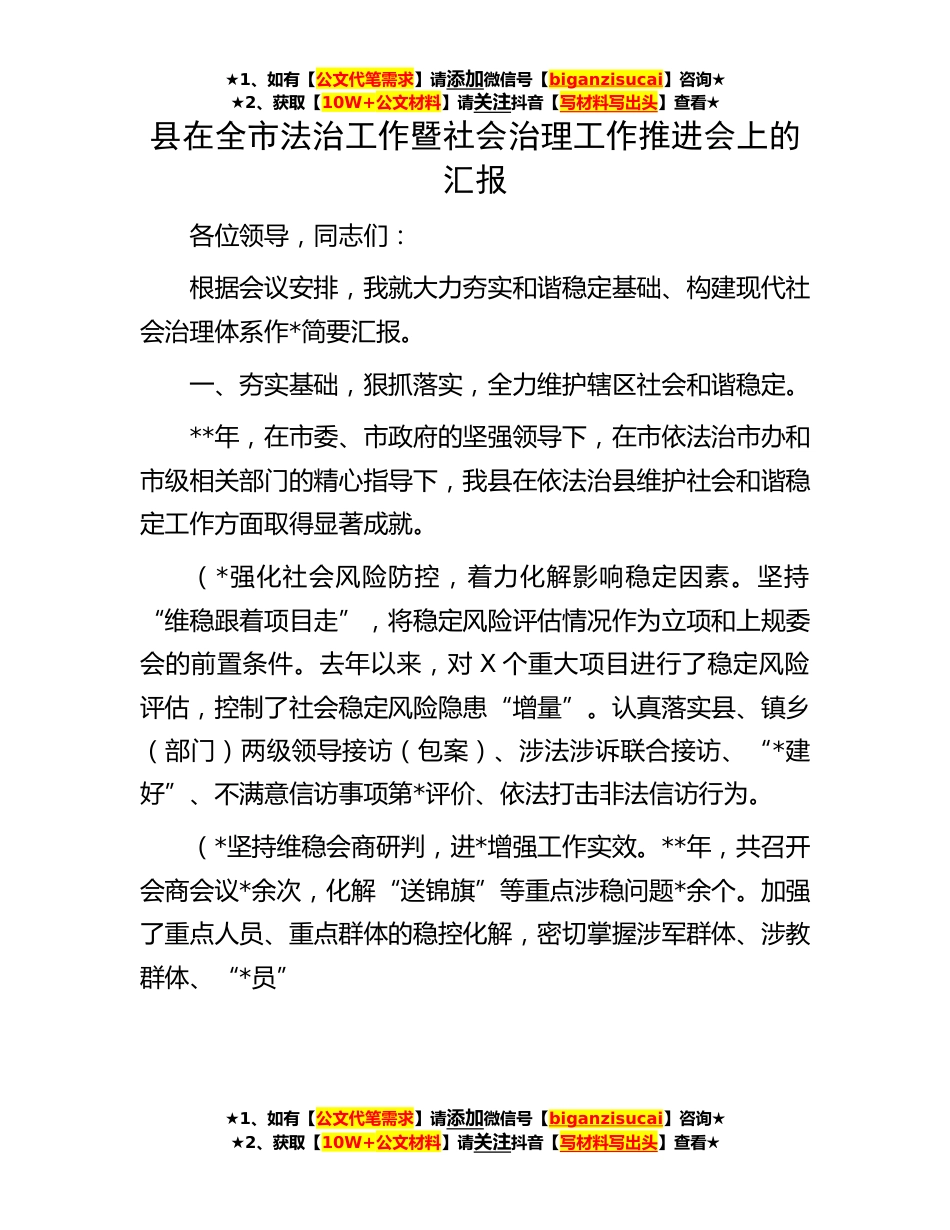 ★1、如有【公文代笔需求】请添加微信号【biganzisucai】咨询★
★2、获取【10W+公文材料】请关注抖音【写材料写出头】查看★

县在全市法治工作暨社会治理工作推进会上的汇报

各位领导，同志们：

根据会议安排，我就大力夯实和谐稳定基础、构建现代社会治理体系作*简要汇报。

一、夯实基础，狠抓落实，全力维护辖区社会和谐稳定。

**年，在市委、市政府的坚强领导下，在市依法治市办和市级相关部门的精心指导下，我县在依法治县维护社会和谐稳定工作方面取得显著成就。

（*强化社会风险防控，着力化解影响稳定因素。坚持“维稳跟着项目走”，将稳定风险评估情况作为立项和上规委会的前置条件。去年以来，对 X 个重大项目进行了稳定风险评估，控制了社会稳定风险隐患“增量”。认真落实县、镇乡（部门）两级领导接访（包案）、涉法涉诉联合接访、“*建好”、不满意信访事项第*评价、依法打击非法信访行为。

（*坚持维稳会商研判，进*增强工作实效。**年，共召开会商会议*余次，化解“送锦旗”等重点涉稳问题*余个。加强了重点人员、重点群体的稳控化解，密切掌握涉军群体、涉教群体、“*员”

★1、如有【公文代笔需求】请添加微信号【biganzisucai】咨询★
★2、获取【10W+公文材料】请关注抖音【写材料写出头】查看★